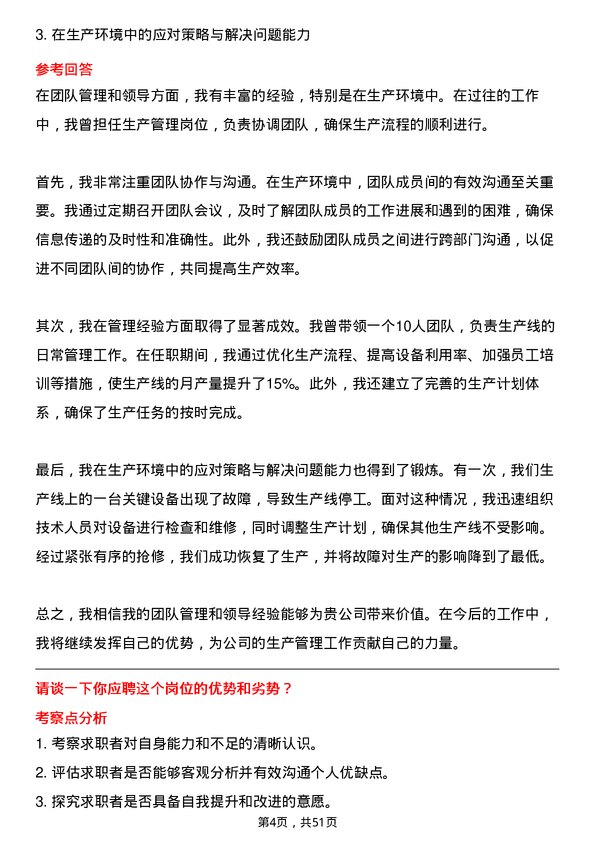 3. 在生产环境中的应对策略与解决问题能力

参考回答

在团队管理和领导方面，我有丰富的经验，特别是在生产环境中。在过往的工作中，我曾担任生产管理岗位，负责协调团队，确保生产流程的顺利进行。

首先，我非常注重团队协作与沟通。在生产环境中，团队成员间的有效沟通至关重要。我通过定期召开团队会议，及时了解团队成员的工作进展和遇到的困难，确保信息传递的及时性和准确性。此外，我还鼓励团队成员之间进行跨部门沟通，以促进不同团队间的协作，共同提高生产效率。

其次，我在管理经验方面取得了显著成效。我曾带领一个10人团队，负责生产线的日常管理工作。在任职期间，我通过优化生产流程、提高设备利用率、加强员工培训等措施，使生产线的月产量提升了15%。此外，我还建立了完善的生产计划体系，确保了生产任务的按时完成。

最后，我在生产环境中的应对策略与解决问题能力也得到了锻炼。有一次，我们生产线上的一台关键设备出现了故障，导致生产线停工。面对这种情况，我迅速组织技术人员对设备进行检查和维修，同时调整生产计划，确保其他生产线不受影响。经过紧张有序的抢修，我们成功恢复了生产，并将故障对生产的影响降到了最低。

总之，我相信我的团队管理和领导经验能够为贵公司带来价值。在今后的工作中，我将继续发挥自己的优势，为公司的生产管理工作贡献自己的力量。

请谈一下你应聘这个岗位的优势和劣势？

考察点分析

1. 考察求职者对自身能力和不足的清晰认识。

2. 评估求职者是否能够客观分析并有效沟通个人优缺点。

3. 探究求职者是否具备自我提升和改进的意愿。

第4页，共51页